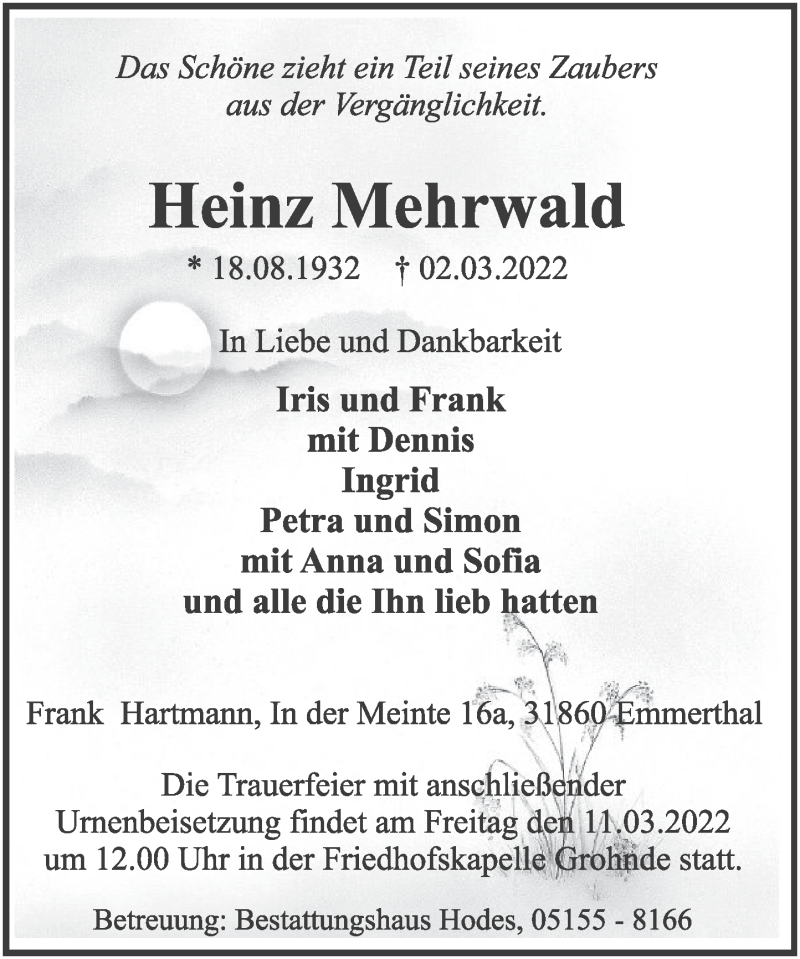 Das Schöne zieht ein Teil seines Zaubers aus der Vergänglichkeit.

Heinz Mehrwald

* 18.08.1932 † 02.03.2022

In Liebe und Dankbarkeit

Iris und Frank
mit Dennis
Ingrid
Petra und Simon
mit Anna und Sofia
und alle die Ihn lieb hatten

Frank Hartmann, In der Meinte 16a, 31860 Emmerthal

Die Trauerfeier mit anschließender Urnenbeisetzung findet am Freitag den 11.03.2022 um 12.00 Uhr in der Friedhofskapelle Grohnde statt.

Betreuung: Bestattungshaus Hodes, 05155 - 8166